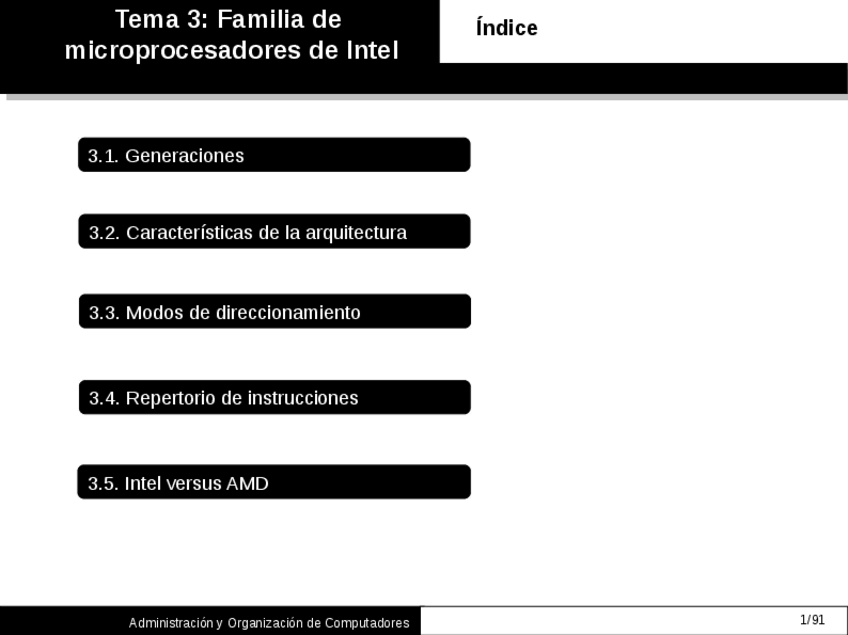 Tema 3: Familia de microprocesadores de Intel

Índice

3.1. Generaciones

3.2. Características de la arquitectura

3.3. Modos de direccionamiento

3.4. Repertorio de instrucciones

3.5. Intel versus AMD

Administración y Organización de Computadores

1/91